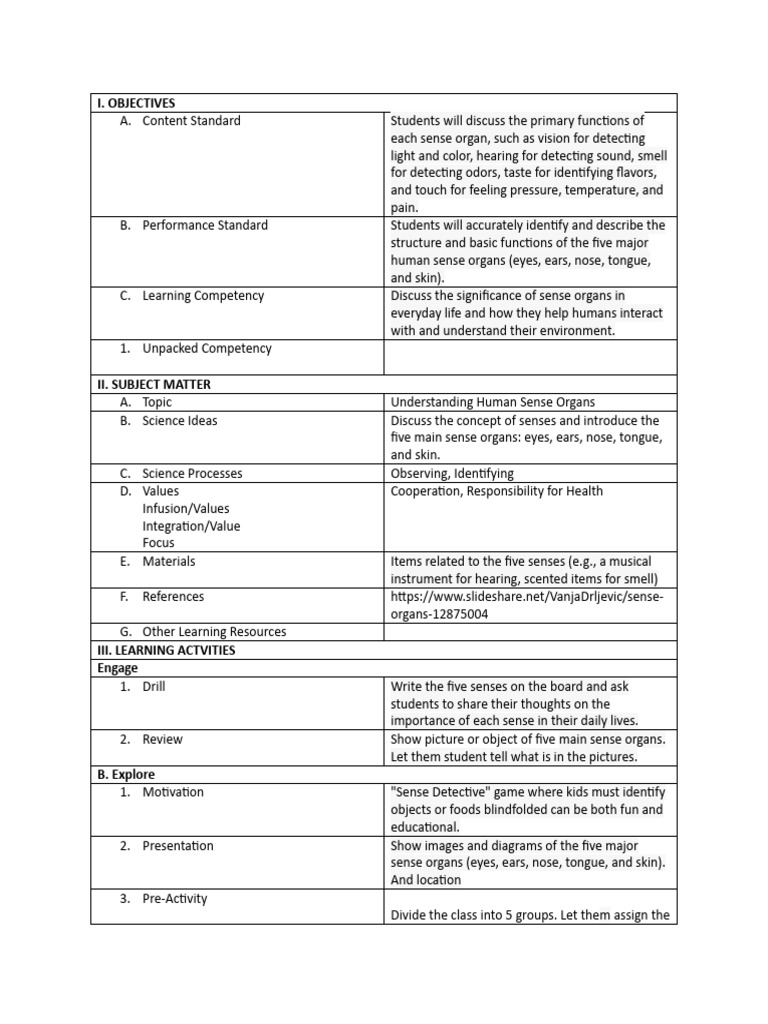 | I. OBJECTIVES | |
|---|---|
| A. Content Standard | Students will discuss the primary functions of each sense organ, such as vision for detecting light and color, hearing for detecting sound, smell for detecting odors, taste for identifying flavors, and touch for feeling pressure, temperature, and pain. |
| B. Performance Standard | Students will accurately identify and describe the structure and basic functions of the five major human sense organs (eyes, ears, nose, tongue, and skin). |
| C. Learning Competency | Discuss the significance of sense organs in everyday life and how they help humans interact with and understand their environment. |
| 1. Unpacked Competency | |
| II. SUBJECT MATTER | |
| A. Topic | Understanding Human Sense Organs |
| B. Science Ideas | Discuss the concept of senses and introduce the five main sense organs: eyes, ears, nose, tongue, and skin. |
| C. Science Processes | Observing, Identifying |
| D. Values Infusion/Values Integration/Value Focus | Cooperation, Responsibility for Health |
| E. Materials | Items related to the five senses (e.g., a musical instrument for hearing, scented items for smell) |
| F. References | https://www.slideshare.net/VanjaDrljevic/sense-organs-12875004 |
| G. Other Learning Resources | |
| III. LEARNING ACTVITIES | |
| Engage | |
| 1. Drill | Write the five senses on the board and ask students to share their thoughts on the importance of each sense in their daily lives. |
| 2. Review | Show picture or object of five main sense organs. Let them student tell what is in the pictures. |
| B. Explore | |
| 1. Motivation | "Sense Detective" game where kids must identify objects or foods blindfolded can be both fun and educational. |
| 2. Presentation | Show images and diagrams of the five major sense organs (eyes, ears, nose, tongue, and skin). And location |
| 3. Pre-Activity | Divide the class into 5 groups. Let them assign the |